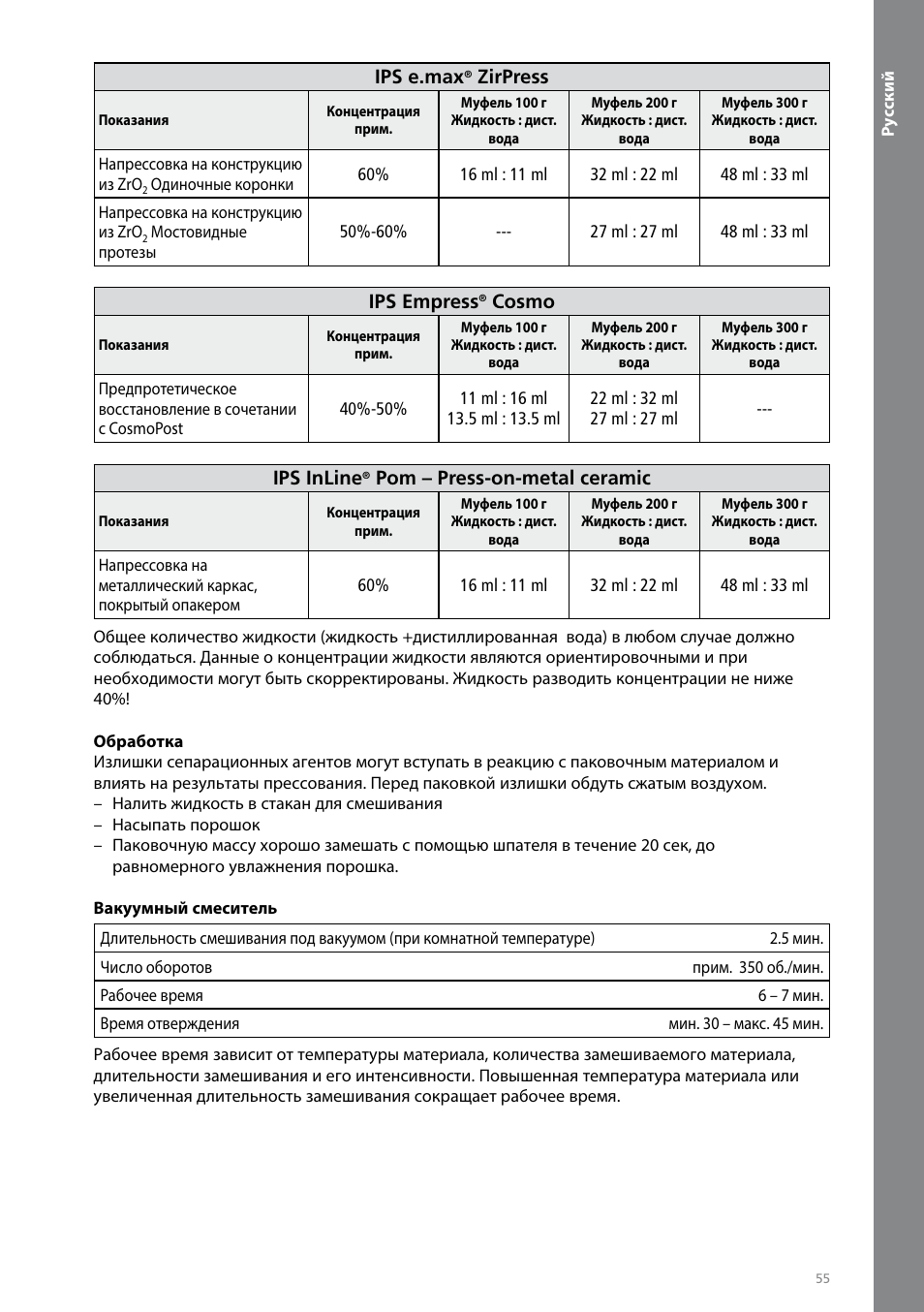 Русский

IPS e.max® ZirPress

| Показания | Концентрация прим. | Муфель 100 г Жидкость : дист. вода | Муфель 200 г Жидкость : дист. вода | Муфель 300 г Жидкость : дист. вода |
|---|---|---|---|---|
| Напрессовка на конструкцию из $ZrO_2$ Одиночные коронки | 60% | 16 ml : 11 ml | 32 ml : 22 ml | 48 ml : 33 ml |
| Напрессовка на конструкцию из $ZrO_2$ Мостовидные протезы | 50%-60% | --- | 27 ml : 27 ml | 48 ml : 33 ml |

IPS Empress® Cosmo

| Показания | Концентрация прим. | Муфель 100 г Жидкость : дист. вода | Муфель 200 г Жидкость : дист. вода | Муфель 300 г Жидкость : дист. вода |
|---|---|---|---|---|
| Предпротетическое восстановление в сочетании с CosmoPost | 40%-50% | 11 ml : 16 ml 13.5 ml : 13.5 ml | 22 ml : 32 ml 27 ml : 27 ml | --- |

IPS InLine® Pom – Press-on-metal ceramic

| Показания | Концентрация прим. | Муфель 100 г Жидкость : дист. вода | Муфель 200 г Жидкость : дист. вода | Муфель 300 г Жидкость : дист. вода |
|---|---|---|---|---|
| Напрессовка на металлический каркас, покрытый опакером | 60% | 16 ml : 11 ml | 32 ml : 22 ml | 48 ml : 33 ml |

Общее количество жидкости (жидкость +дистиллированная вода) в любом случае должно соблюдаться. Данные о концентрации жидкости являются ориентировочными и при необходимости могут быть скорректированы. Жидкость разводить концентрации не ниже 40%!

Обработка
Излишки сепарационных агентов могут вступать в реакцию с паковочным материалом и влиять на результаты прессования. Перед паковкой излишки обдуть сжатым воздухом.
– Налить жидкость в стакан для смешивания
– Насыпать порошок
– Паковочную массу хорошо замешать с помощью шпателя в течение 20 сек, до равномерного увлажнения порошка.

Вакуумный смеситель

| Длительность смешивания под вакуумом (при комнатной температуре) | 2.5 мин. |
|---|---|
| Число оборотов | прим. 350 об./мин. |
| Рабочее время | 6 – 7 мин. |
| Время отверждения | мин. 30 – макс. 45 мин. |

Рабочее время зависит от температуры материала, количества замешиваемого материала, длительности замешивания и его интенсивности. Повышенная температура материала или увеличенная длительность замешивания сокращает рабочее время.

55